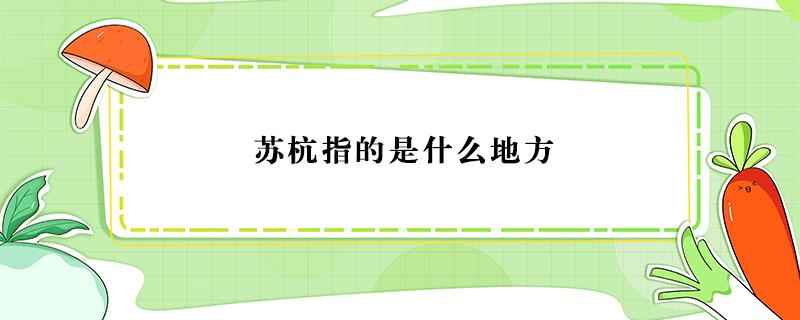 苏杭指的是什么地方